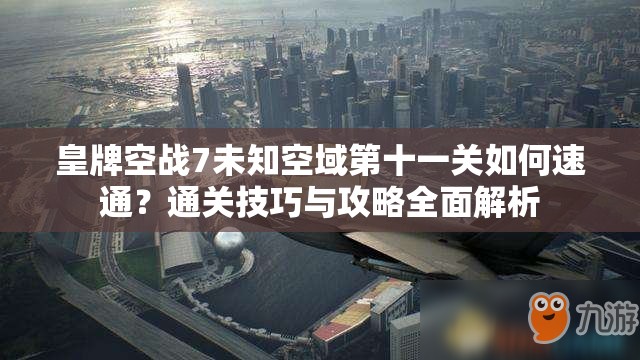 皇牌空战7未知空域第十一关如何速通？通关技巧与攻略全面解析

九游